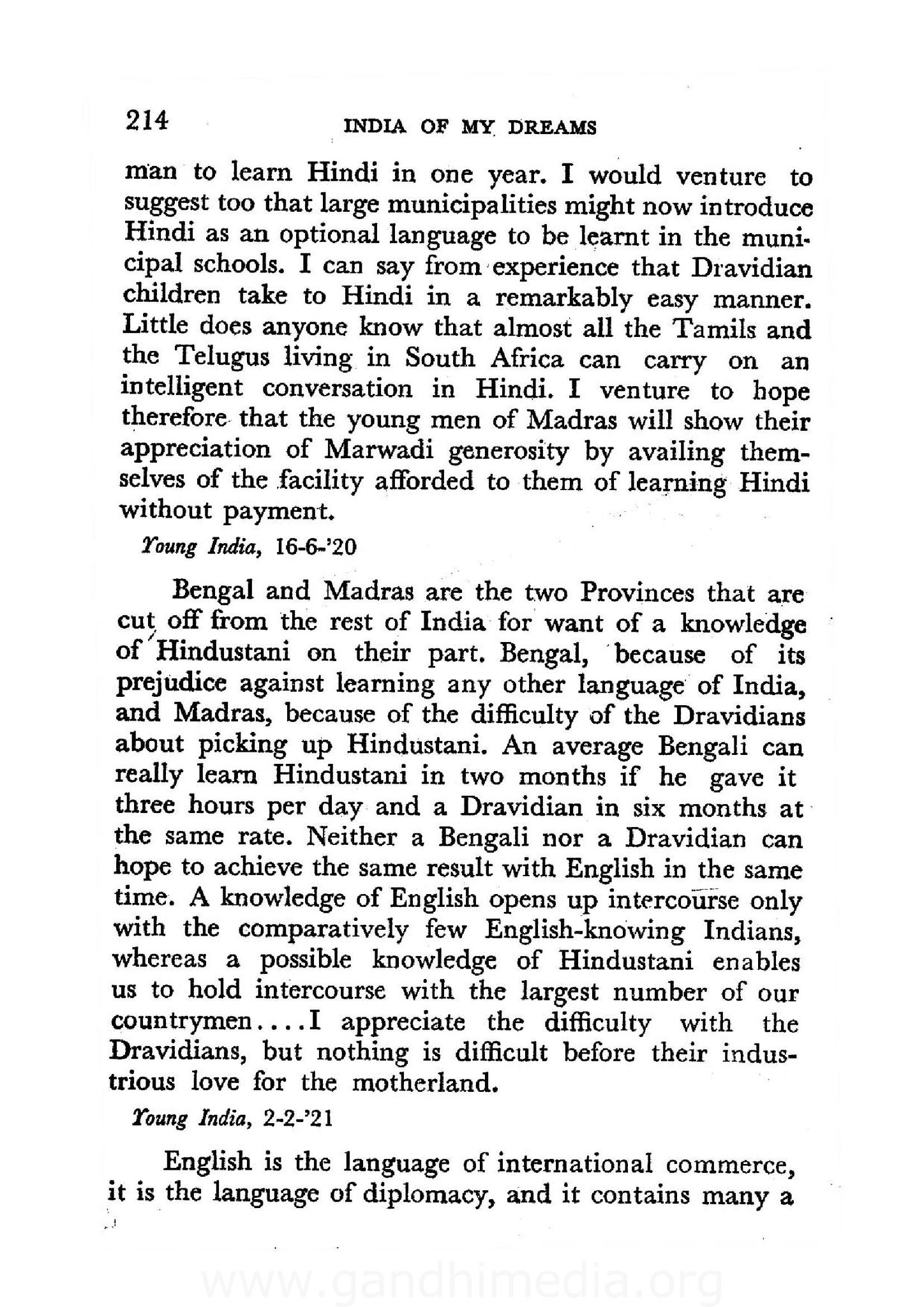 214 INDIA OF MY DREAMS

man to learn Hindi in one year. I would venture to suggest too that large municipalities might now introduce Hindi as an optional language to be learnt in the municipal schools. I can say from experience that Dravidian children take to Hindi in a remarkably easy manner. Little does anyone know that almost all the Tamils and the Telugus living in South Africa can carry on an intelligent conversation in Hindi. I venture to hope therefore that the young men of Madras will show their appreciation of Marwadi generosity by availing themselves of the facility afforded to them of learning Hindi without payment.

Young India, 16-6-'20

Bengal and Madras are the two Provinces that are cut off from the rest of India for want of a knowledge of Hindustani on their part. Bengal, because of its prejudice against learning any other language of India, and Madras, because of the difficulty of the Dravidians about picking up Hindustani. An average Bengali can really learn Hindustani in two months if he gave it three hours per day and a Dravidian in six months at the same rate. Neither a Bengali nor a Dravidian can hope to achieve the same result with English in the same time. A knowledge of English opens up intercourse only with the comparatively few English-knowing Indians, whereas a possible knowledge of Hindustani enables us to hold intercourse with the largest number of our countrymen....I appreciate the difficulty with the Dravidians, but nothing is difficult before their industrious love for the motherland.

Young India, 2-2-'21

English is the language of international commerce, it is the language of diplomacy, and it contains many a

www.gandhimedia.org